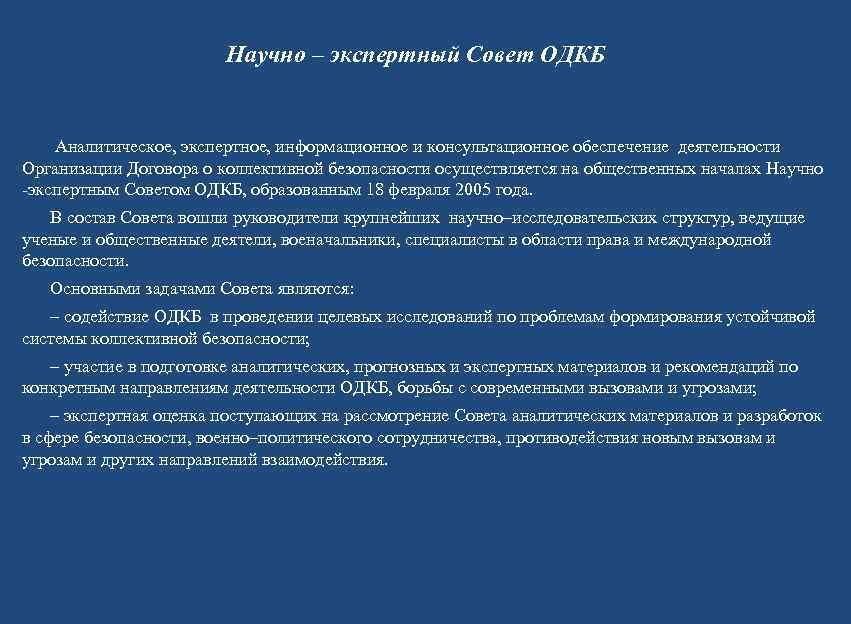 Научно – экспертный Совет ОДКБ

Аналитическое, экспертное, информационное и консультационное обеспечение деятельности Организации Договора о коллективной безопасности осуществляется на общественных началах Научно -экспертным Советом ОДКБ, образованным 18 февраля 2005 года.

В состав Совета вошли руководители крупнейших научно–исследовательских структур, ведущие ученые и общественные деятели, военачальники, специалисты в области права и международной безопасности.

Основными задачами Совета являются:

– содействие ОДКБ в проведении целевых исследований по проблемам формирования устойчивой системы коллективной безопасности;

– участие в подготовке аналитических, прогнозных и экспертных материалов и рекомендаций по конкретным направлениям деятельности ОДКБ, борьбы с современными вызовами и угрозами;

– экспертная оценка поступающих на рассмотрение Совета аналитических материалов и разработок в сфере безопасности, военно–политического сотрудничества, противодействия новым вызовам и угрозам и других направлений взаимодействия.